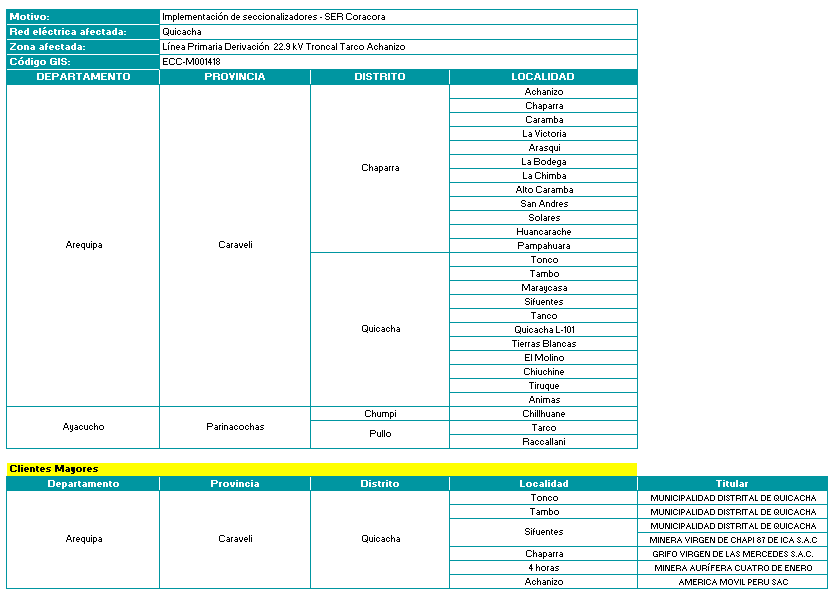 | Motivo: | Implementación de seccionalizadores - SER Coracora |
|---|---|
| Red eléctrica afectada: | Quicacha |
| Zona afectada: | Línea Primaria Derivación 22.9 kV Troncal Tarco Achanizo |
| Código GIS: | ECC-M001418 |

| DEPARTAMENTO | PROVINCIA | DISTRITO | LOCALIDAD |
|---|---|---|---|
| Arequipa | Caraveli | Chaparra | Achanizo |
| | | | Chaparra |
| | | | Caramba |
| | | | La Victoria |
| | | | Arasqui |
| | | | La Bodega |
| | | | La Chimba |
| | | | Alto Caramba |
| | | | San Andres |
| | | | Solares |
| | | | Huancarache |
| | | | Pampahuara |
| | | Quicacha | Tonco |
| | | | Tambo |
| | | | Maraycasa |
| | | | Sifuentes |
| | | | Tanco |
| | | | Quicacha L-101 |
| | | | Tierras Blancas |
| | | | El Molino |
| | | | Chiuchine |
| | | | Tiruque |
| | | | Animas |
| Ayacucho | Parinacochas | Chumpi | Chillhuane |
| | | Pullo | Tarco |
| | | | Raccallani |

Clientes Mayores

| Departamento | Provincia | Distrito | Localidad | Titular |
|---|---|---|---|---|
| Arequipa | Caraveli | Quicacha | Tonco | MUNICIPALIDAD DISTRITAL DE QUICACHA |
| | | | Tambo | MUNICIPALIDAD DISTRITAL DE QUICACHA |
| | | | Sifuentes | MUNICIPALIDAD DISTRITAL DE QUICACHA |
| | | | | MINERA VIRGEN DE CHAPI 87 DE ICA S.A.C |
| | | | Chaparra | GRIFO VIRGEN DE LAS MERCEDES S.A.C. |
| | | | 4 horas | MINERA AURÍFERA CUATRO DE ENERO |
| | | | Achanizo | AMERICA MOVIL PERU SAC |